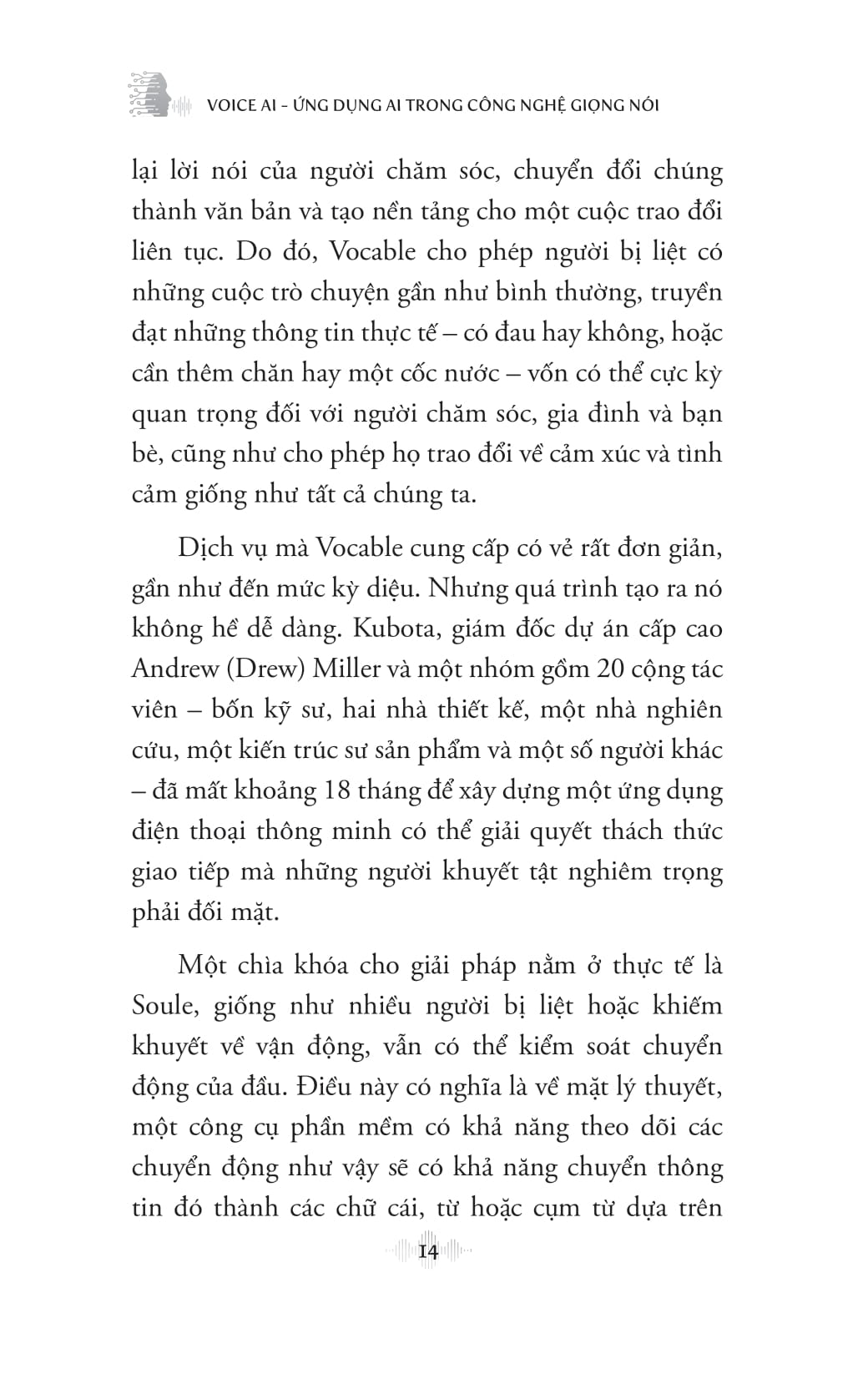 VOICE AI – ỨNG DỤNG AI TRONG CÔNG NGHỆ GIỌNG NÓI

lại lời nói của người chăm sóc, chuyển đổi chúng thành văn bản và tạo nền tảng cho một cuộc trao đổi liên tục. Do đó, Vocable cho phép người bị liệt có những cuộc trò chuyện gần như bình thường, truyền đạt những thông tin thực tế – có đau hay không, hoặc cần thêm chăn hay một cốc nước – vốn có thể cực kỳ quan trọng đối với người chăm sóc, gia đình và bạn bè, cũng như cho phép họ trao đổi về cảm xúc và tình cảm giống như tất cả chúng ta.

Dịch vụ mà Vocable cung cấp có vẻ rất đơn giản, gần như đến mức kỳ diệu. Nhưng quá trình tạo ra nó không hề dễ dàng. Kubota, giám đốc dự án cấp cao Andrew (Drew) Miller và một nhóm gồm 20 cộng tác viên – bốn kỹ sư, hai nhà thiết kế, một nhà nghiên cứu, một kiến trúc sư sản phẩm và một số người khác – đã mất khoảng 18 tháng để xây dựng một ứng dụng điện thoại thông minh có thể giải quyết thách thức giao tiếp mà những người khuyết tật nghiêm trọng phải đối mặt.

Một chìa khóa cho giải pháp nằm ở thực tế là Soule, giống như nhiều người bị liệt hoặc khiếm khuyết về vận động, vẫn có thể kiểm soát chuyển động của đầu. Điều này có nghĩa là về mặt lý thuyết, một công cụ phần mềm có khả năng theo dõi các chuyển động như vậy sẽ có khả năng chuyển thông tin đó thành các chữ cái, từ hoặc cụm từ dựa trên

14